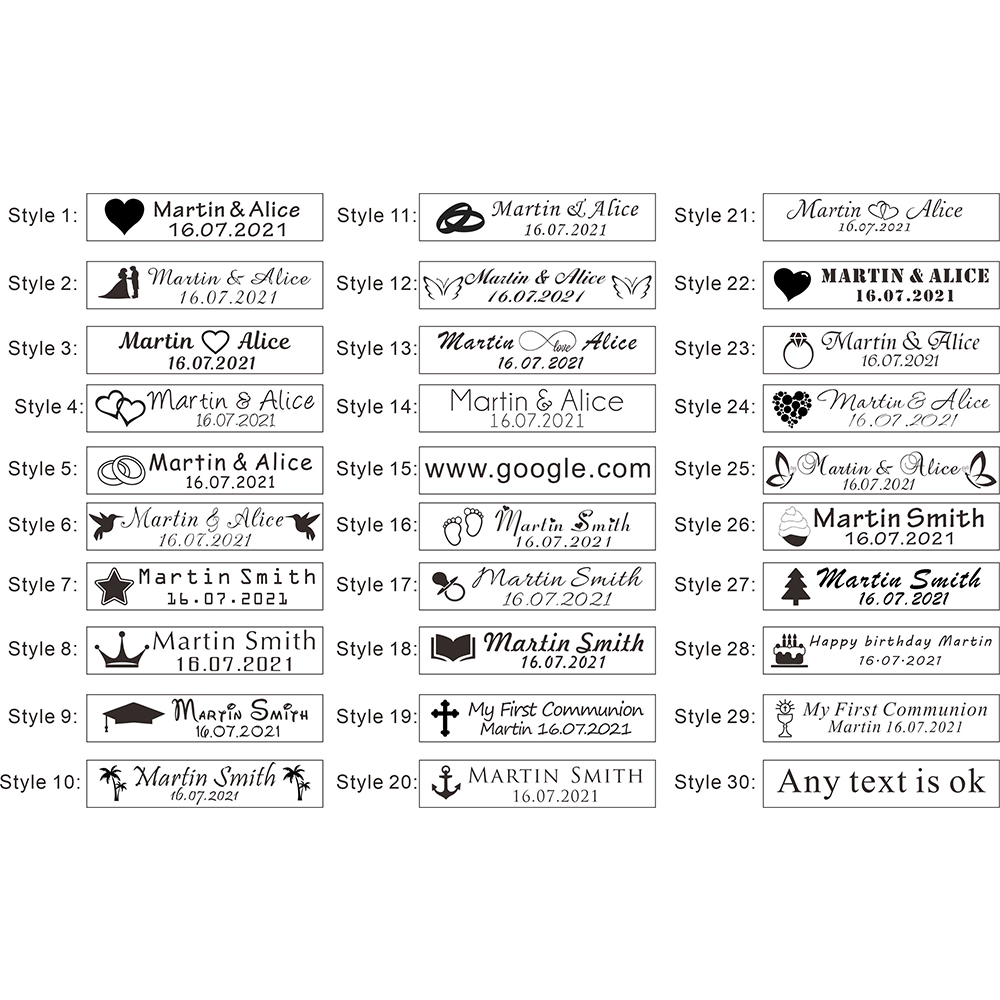 Style 1: Martin & Alice 16.07.2021

Style 2: Martin & Alice 16.07.2021

Style 3: Martin Alice 16.07.2021

Style 4: Martin & Alice 16.07.2021

Style 5: Martin & Alice 16.07.2021

Style 6: Martin & Alice 16.07.2021

Style 7: Martin Smith 16.07.2021

Style 8: Martin Smith 16.07.2021

Style 9: Martin Smith 16.07.2021

Style 10: Martin Smith 16.07.2021

Style 11: Martin & Alice 16.07.2021

Style 12: Martin & Alice 16.07.2021

Style 13: Martin love Alice 16.07.2021

Style 14: Martin & Alice 16.07.2021

Style 15: www.google.com

Style 16: Martin Smith 16.07.2021

Style 17: Martin Smith 16.07.2021

Style 18: Martin Smith 16.07.2021

Style 19: My First Communion Martin 16.07.2021

Style 20: MARTIN SMITH 16.07.2021

Style 21: Martin Alice 16.07.2021

Style 22: MARTIN & ALICE 16.07.2021

Style 23: Martin & Alice 16.07.2021

Style 24: Martin & Alice 16.07.2021

Style 25: Martin & Alice 16.07.2021

Style 26: Martin Smith 16.07.2021

Style 27: Martin Smith 16.07.2021

Style 28: Happy birthday Martin 16·07·2021

Style 29: My First Communion Martin 16.07.2021

Style 30: Any text is ok